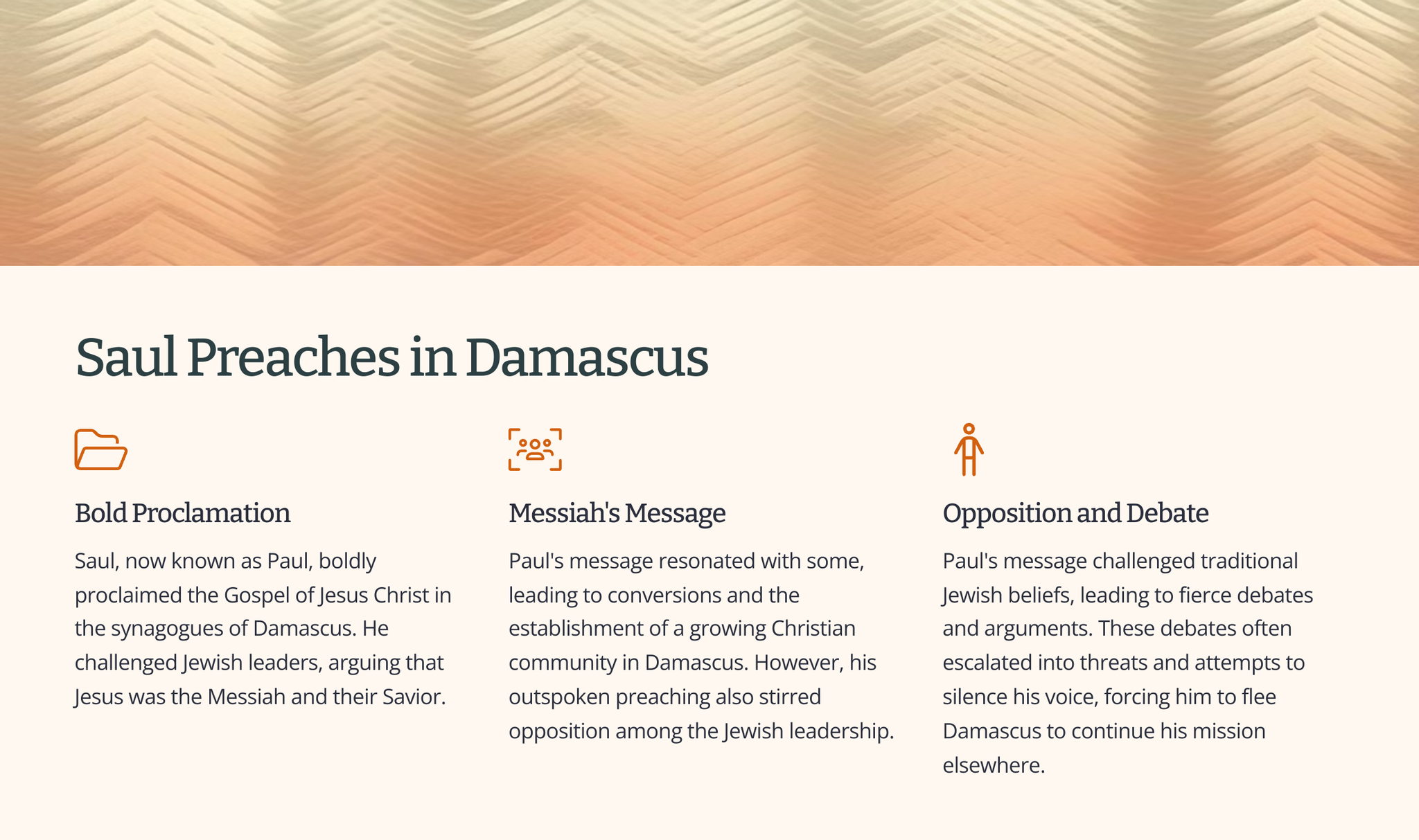 Saul Preaches in Damascus

Bold Proclamation

Saul, now known as Paul, boldly proclaimed the Gospel of Jesus Christ in the synagogues of Damascus. He challenged Jewish leaders, arguing that Jesus was the Messiah and their Savior.

Messiah's Message

Paul's message resonated with some, leading to conversions and the establishment of a growing Christian community in Damascus. However, his outspoken preaching also stirred opposition among the Jewish leadership.

Opposition and Debate

Paul's message challenged traditional Jewish beliefs, leading to fierce debates and arguments. These debates often escalated into threats and attempts to silence his voice, forcing him to flee Damascus to continue his mission elsewhere.